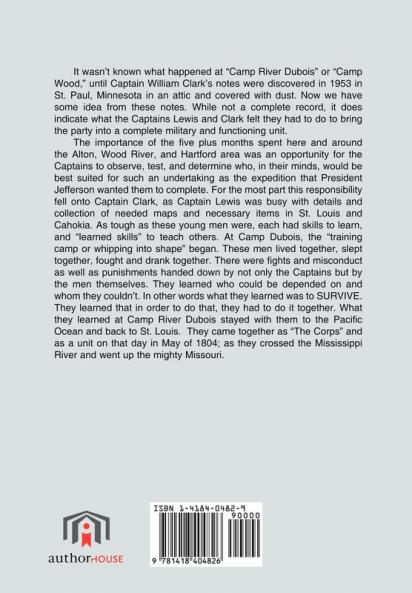 It wasn't known what happened at "Camp River Dubois" or "Camp Wood," until Captain William Clark's notes were discovered in 1953 in St. Paul, Minnesota in an attic and covered with dust. Now we have some idea from these notes. While not a complete record, it does indicate what the Captains Lewis and Clark felt they had to do to bring the party into a complete military and functioning unit.

The importance of the five plus months spent here and around the Alton, Wood River, and Hartford area was an opportunity for the Captains to observe, test, and determine who, in their minds, would be best suited for such an undertaking as the expedition that President Jefferson wanted them to complete. For the most part this responsibility fell onto Captain Clark, as Captain Lewis was busy with details and collection of needed maps and necessary items in St. Louis and Cahokia. As tough as these young men were, each had skills to learn, and "learned skills" to teach others. At Camp Dubois, the "training camp or whipping into shape" began. These men lived together, slept together, fought and drank together. There were fights and misconduct as well as punishments handed down by not only the Captains but by the men themselves. They learned who could be depended on and whom they couldn't. In other words what they learned was to SURVIVE. They learned that in order to do that, they had to do it together. What they learned at Camp River Dubois stayed with them to the Pacific Ocean and back to St. Louis. They came together as "The Corps" and as a unit on that day in May of 1804; as they crossed the Mississippi River and went up the mighty Missouri.

authorHOUSE

ISBN 1-4184-0482-9

90000

9 781418 404826